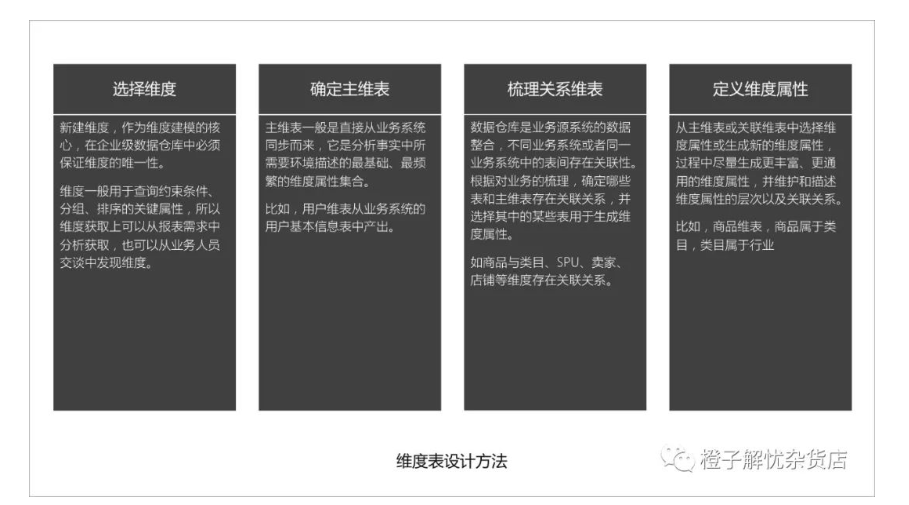 选择维度

新建维度，作为维度建模的核心，在企业级数据仓库中必须保证维度的唯一性。

维度一般用于查询约束条件、分组、排序的关键属性，所以维度获取上可以从报表需求中分析获取，也可以从业务人员交谈中发现维度。

确定主维表

主维表一般是直接从业务系统同步而来，它是分析事实中所需要环境描述的最基础、最频繁的维度属性集合。

比如，用户维表从业务系统的用户基本信息表中产出。

梳理关系维表

数据仓库是业务源系统的数据整合，不同业务系统或者同一业务系统中的表间存在关联性。根据对业务的梳理，确定哪些表和主维表存在关联关系，并选择其中的某些表用于生成维度属性。

如商品与类目、SPU、卖家、店铺等维度存在关联关系。

定义维度属性

从主维表或关联维表中选择维度属性或生成新的维度属性，过程中尽量生成更丰富、更通用的维度属性，并维护和描述维度属性的层次以及关联关系。

比如，商品维表，商品属于类目，类目属于行业

维度表设计方法

橙子解忧杂货店